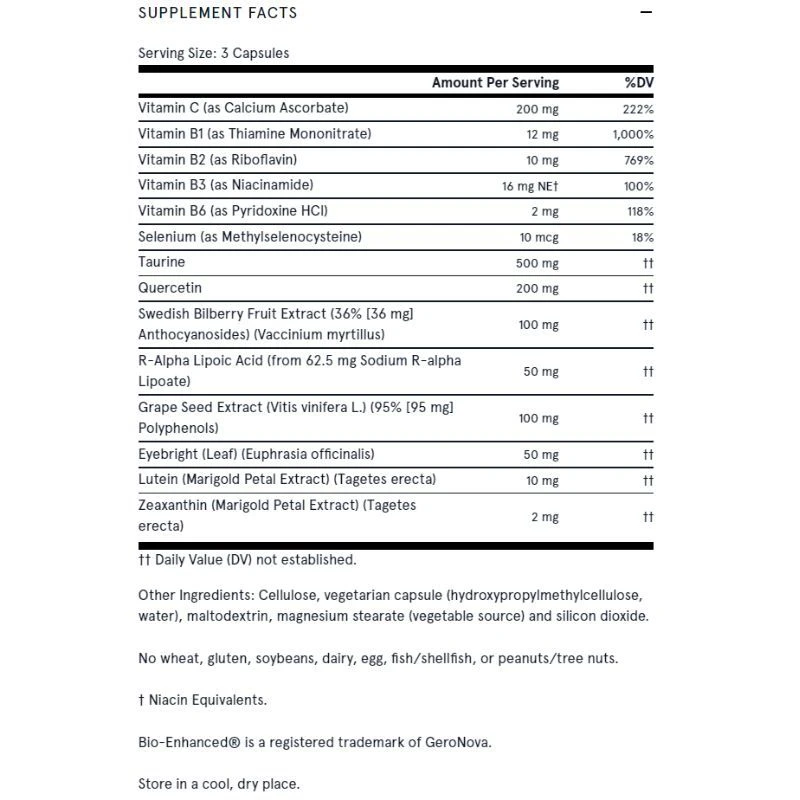 SUPPLEMENT FACTS

—

Serving Size: 3 Capsules

| | Amount Per Serving | %DV |
|---|---|---|
| Vitamin C (as Calcium Ascorbate) | 200 mg | 222% |
| Vitamin B1 (as Thiamine Mononitrate) | 12 mg | 1,000% |
| Vitamin B2 (as Riboflavin) | 10 mg | 769% |
| Vitamin B3 (as Niacinamide) | 16 mg NE† | 100% |
| Vitamin B6 (as Pyridoxine HCl) | 2 mg | 118% |
| Selenium (as Methylselenocysteine) | 10 mcg | 18% |
| Taurine | 500 mg | †† |
| Quercetin | 200 mg | †† |
| Swedish Bilberry Fruit Extract (36% [36 mg] Anthocyanosides) (Vaccinium myrtillus) | 100 mg | †† |
| R-Alpha Lipoic Acid (from 62.5 mg Sodium R-alpha Lipoate) | 50 mg | †† |
| Grape Seed Extract (Vitis vinifera L.) (95% [95 mg] Polyphenols) | 100 mg | †† |
| Eyebright (Leaf) (Euphrasia officinalis) | 50 mg | †† |
| Lutein (Marigold Petal Extract) (Tagetes erecta) | 10 mg | †† |
| Zeaxanthin (Marigold Petal Extract) (Tagetes erecta) | 2 mg | †† |

†† Daily Value (DV) not established.

Other Ingredients: Cellulose, vegetarian capsule (hydroxypropylmethylcellulose, water), maltodextrin, magnesium stearate (vegetable source) and silicon dioxide.

No wheat, gluten, soybeans, dairy, egg, fish/shellfish, or peanuts/tree nuts.

† Niacin Equivalents.

Bio-Enhanced® is a registered trademark of GeroNova.

Store in a cool, dry place.